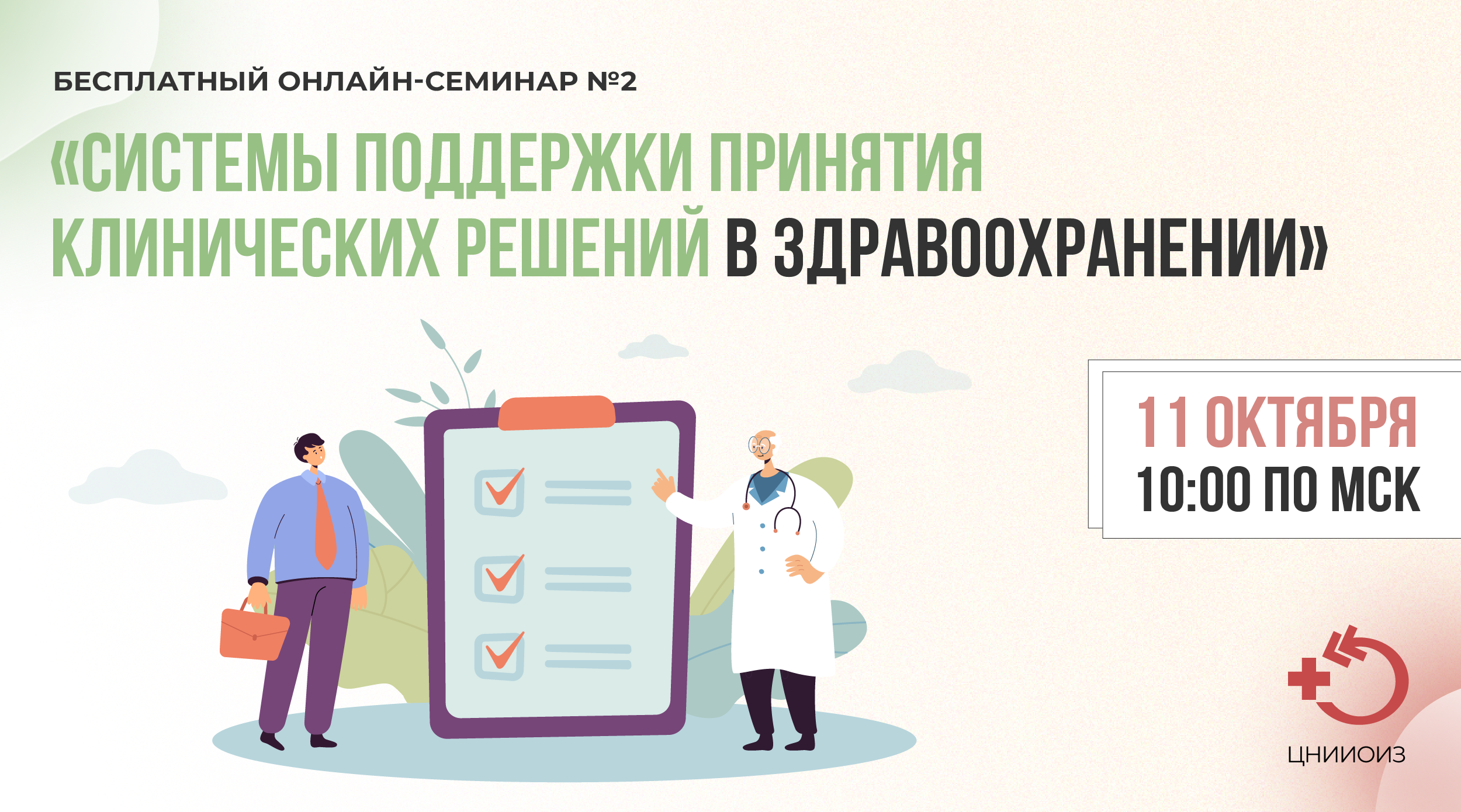 БЕСПЛАТНЫЙ ОНЛАЙН-СЕМИНАР №2

«СИСТЕМЫ ПОДДЕРЖКИ ПРИНЯТИЯ КЛИНИЧЕСКИХ РЕШЕНИЙ В ЗДРАВООХРАНЕНИИ»

11 ОКТЯБРЯ
10:00 ПО МСК

ЦНИИОИЗ